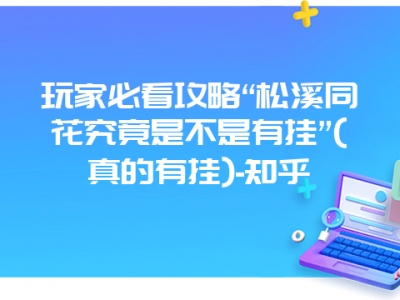 玩家必看攻略“松溪同花究竟是不是有挂”(真的有挂)-知乎